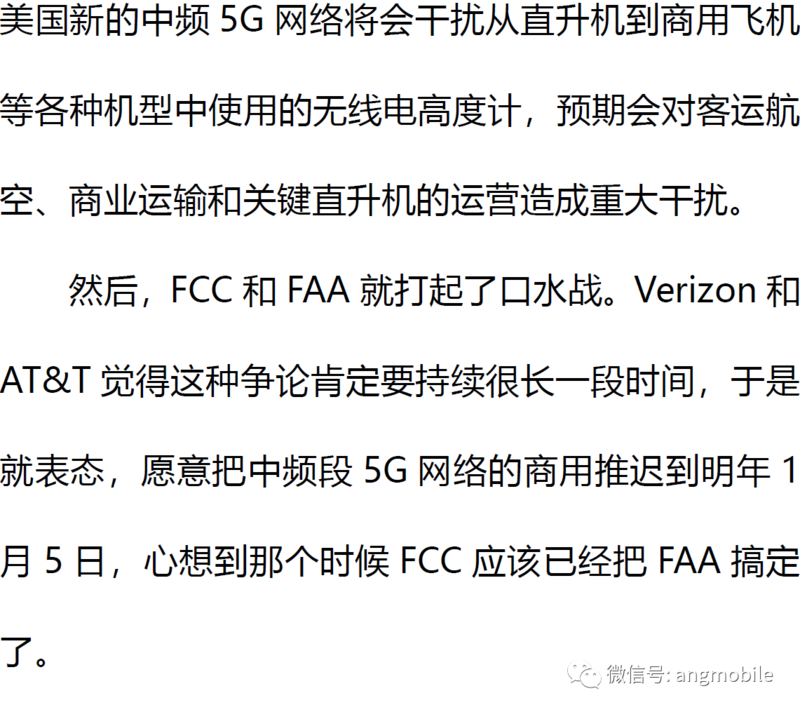 美国新的中频5G网络将会干扰从直升机到商用飞机等各种机型中使用的无线电高度计，预期会对客运航空、商业运输和关键直升机的运营造成重大干扰。

然后，FCC和FAA就打起了口水战。Verizon和AT&T觉得这种争论肯定要持续很长一段时间，于是就表态，愿意把中频段5G网络的商用推迟到明年1月5日，心想到那个时候FCC应该已经把FAA搞定了。

微信号: angmobile